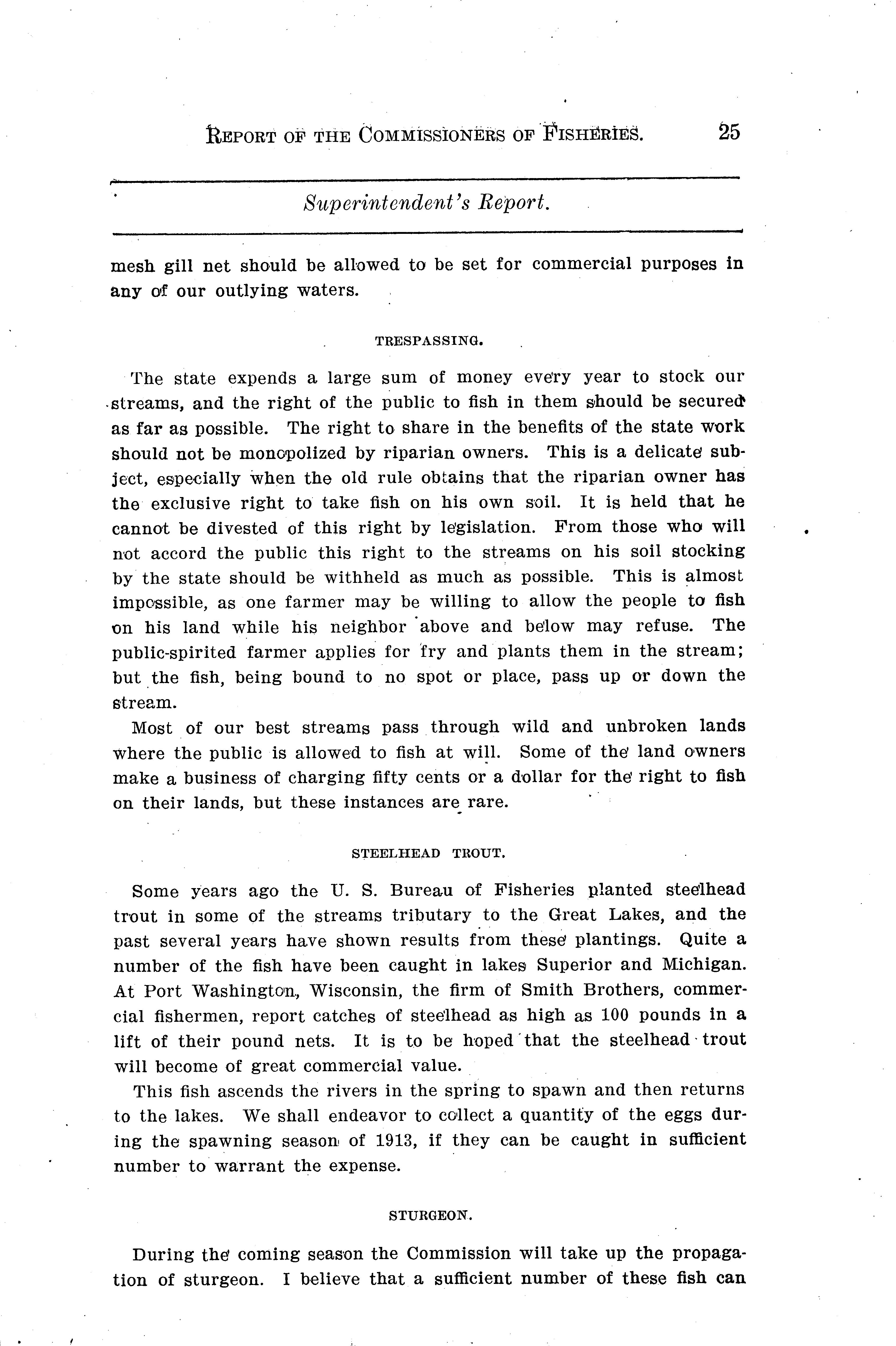 REPORT OF THE COMMISSIONERS OF FISHERIES. 25

Superintendent's Report.

mesh gill net should be allowed to be set for commercial purposes in any of our outlying waters.

TRESPASSING.

The state expends a large sum of money every year to stock our streams, and the right of the public to fish in them should be secured as far as possible. The right to share in the benefits of the state work should not be monopolized by riparian owners. This is a delicate subject, especially when the old rule obtains that the riparian owner has the exclusive right to take fish on his own soil. It is held that he cannot be divested of this right by legislation. From those who will not accord the public this right to the streams on his soil stocking by the state should be withheld as much as possible. This is almost impossible, as one farmer may be willing to allow the people to fish on his land while his neighbor above and below may refuse. The public-spirited farmer applies for fry and plants them in the stream; but the fish, being bound to no spot or place, pass up or down the stream.

Most of our best streams pass through wild and unbroken lands where the public is allowed to fish at will. Some of the land owners make a business of charging fifty cents or a dollar for the right to fish on their lands, but these instances are rare.

STEELHEAD TROUT.

Some years ago the U. S. Bureau of Fisheries planted steelhead trout in some of the streams tributary to the Great Lakes, and the past several years have shown results from these plantings. Quite a number of the fish have been caught in lakes Superior and Michigan. At Port Washington, Wisconsin, the firm of Smith Brothers, commercial fishermen, report catches of steelhead as high as 100 pounds in a lift of their pound nets. It is to be hoped that the steelhead trout will become of great commercial value.

This fish ascends the rivers in the spring to spawn and then returns to the lakes. We shall endeavor to collect a quantity of the eggs during the spawning season of 1913, if they can be caught in sufficient number to warrant the expense.

STURGEON.

During the coming season the Commission will take up the propagation of sturgeon. I believe that a sufficient number of these fish can